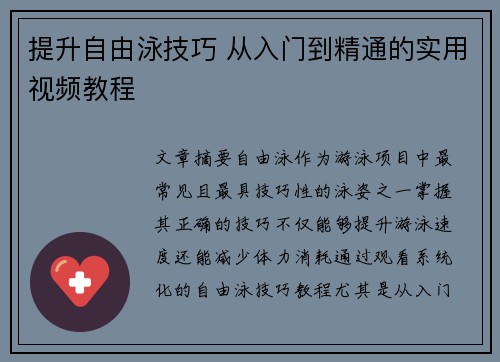 提升自由泳技巧 从入门到精通的实用视频教程

文章摘要自由泳作为游泳项目中最常见且最具技巧性的泳姿之一掌握其正确的技巧不仅能够提升游泳速度还能减少体力消耗通过观看系统化的自由泳技巧教程尤其是从入门